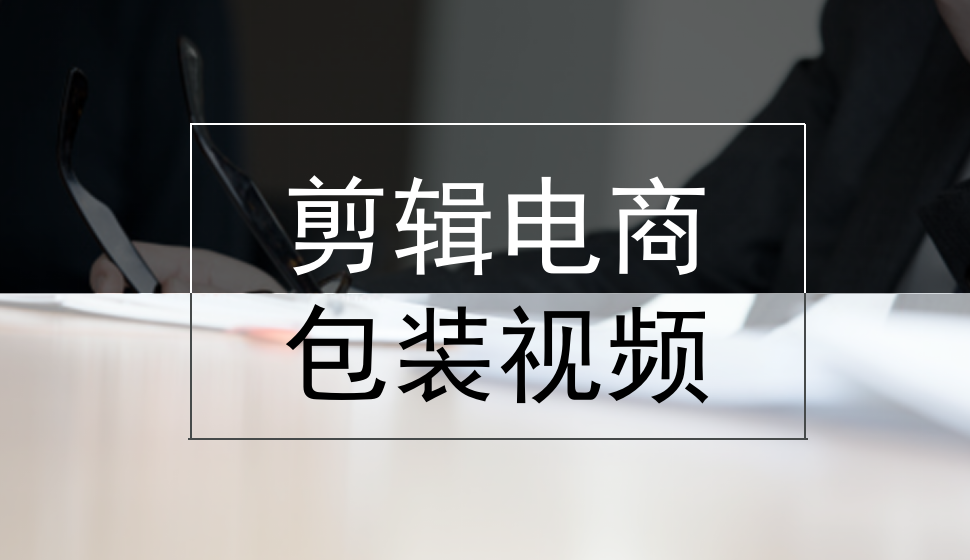 剪辑电商
包装视频